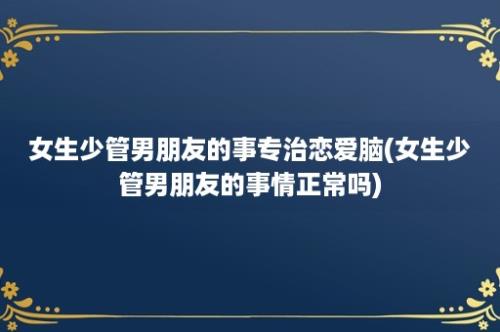 女生少管男朋友的事专治恋爱脑(女生少管男朋友的事情正常吗)